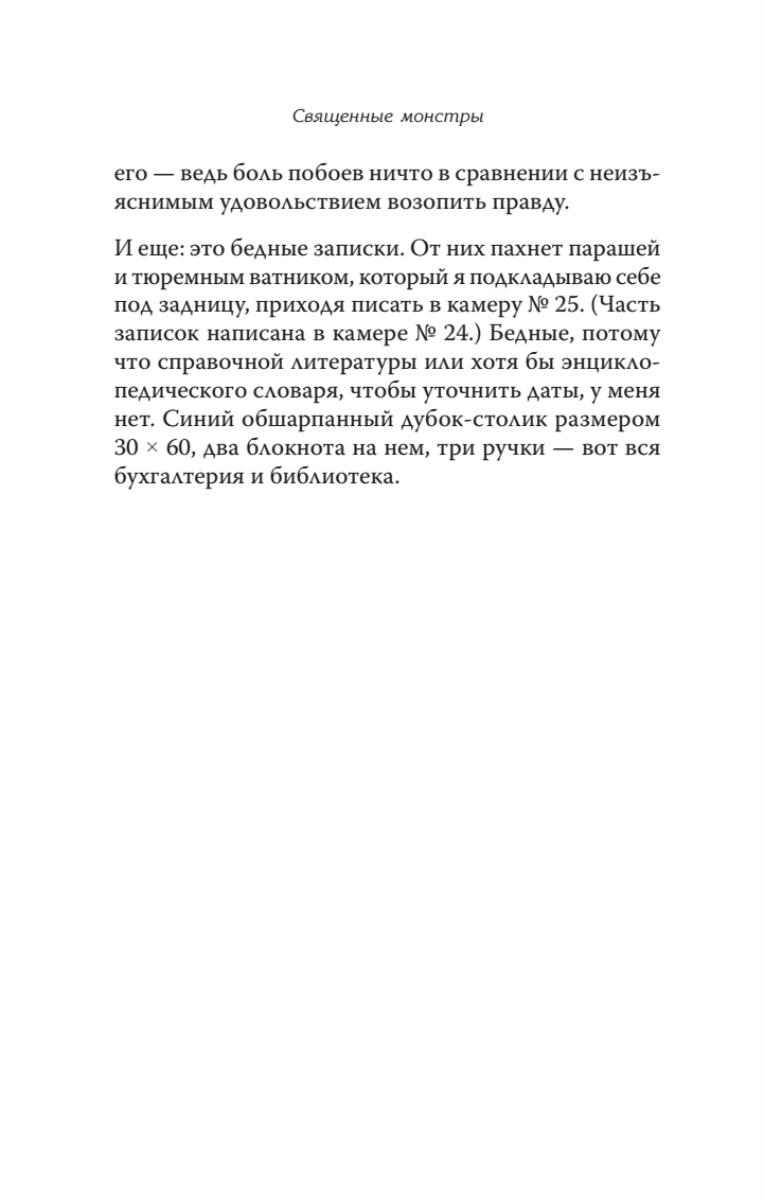 Священные монстры

его — ведь боль побоев ничто в сравнении с неизъяснимым удовольствием возопить правду.

И еще: это бедные записки. От них пахнет парашей и тюремным ватником, который я подкладываю себе под задницу, приходя писать в камеру № 25. (Часть записок написана в камере № 24.) Бедные, потому что справочной литературы или хотя бы энциклопедического словаря, чтобы уточнить даты, у меня нет. Синий обшарпанный дубок-столик размером 30 × 60, два блокнота на нем, три ручки — вот вся бухгалтерия и библиотека.